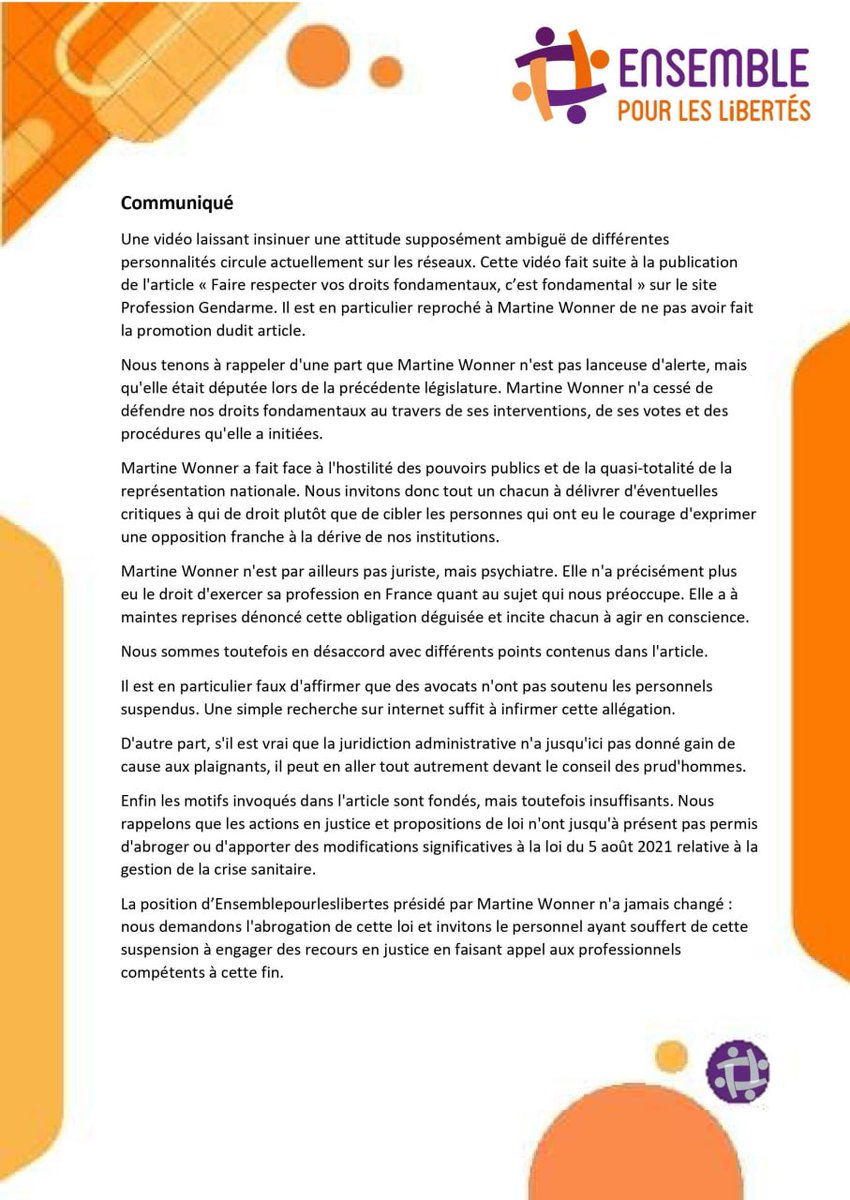 ENSEMBLE
POUR LES LiBERTÉS

Communiqué

Une vidéo laissant insinuer une attitude supposément ambiguë de différentes personnalités circule actuellement sur les réseaux. Cette vidéo fait suite à la publication de l'article « Faire respecter vos droits fondamentaux, c'est fondamental » sur le site Profession Gendarme. Il est en particulier reproché à Martine Wonner de ne pas avoir fait la promotion dudit article.

Nous tenons à rappeler d'une part que Martine Wonner n'est pas lanceuse d'alerte, mais qu'elle était députée lors de la précédente législature. Martine Wonner n'a cessé de défendre nos droits fondamentaux au travers de ses interventions, de ses votes et des procédures qu'elle a initiées.

Martine Wonner a fait face à l'hostilité des pouvoirs publics et de la quasi-totalité de la représentation nationale. Nous invitons donc tout un chacun à délivrer d'éventuelles critiques à qui de droit plutôt que de cibler les personnes qui ont eu le courage d'exprimer une opposition franche à la dérive de nos institutions.

Martine Wonner n'est par ailleurs pas juriste, mais psychiatre. Elle n'a précisément plus eu le droit d'exercer sa profession en France quant au sujet qui nous préoccupe. Elle a à maintes reprises dénoncé cette obligation déguisée et incite chacun à agir en conscience.

Nous sommes toutefois en désaccord avec différents points contenus dans l'article.

Il est en particulier faux d'affirmer que des avocats n'ont pas soutenu les personnels suspendus. Une simple recherche sur internet suffit à infirmer cette allégation.

D'autre part, s'il est vrai que la juridiction administrative n'a jusqu'ici pas donné gain de cause aux plaignants, il peut en aller tout autrement devant le conseil des prud'hommes.

Enfin les motifs invoqués dans l'article sont fondés, mais toutefois insuffisants. Nous rappelons que les actions en justice et propositions de loi n'ont jusqu'à présent pas permis d'abroger ou d'apporter des modifications significatives à la loi du 5 août 2021 relative à la gestion de la crise sanitaire.

La position d'Ensemblepourleslibertes présidé par Martine Wonner n'a jamais changé : nous demandons l'abrogation de cette loi et invitons le personnel ayant souffert de cette suspension à engager des recours en justice en faisant appel aux professionnels compétents à cette fin.